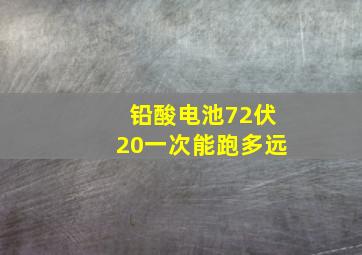 铅酸电池72伏
20一次能跑多远